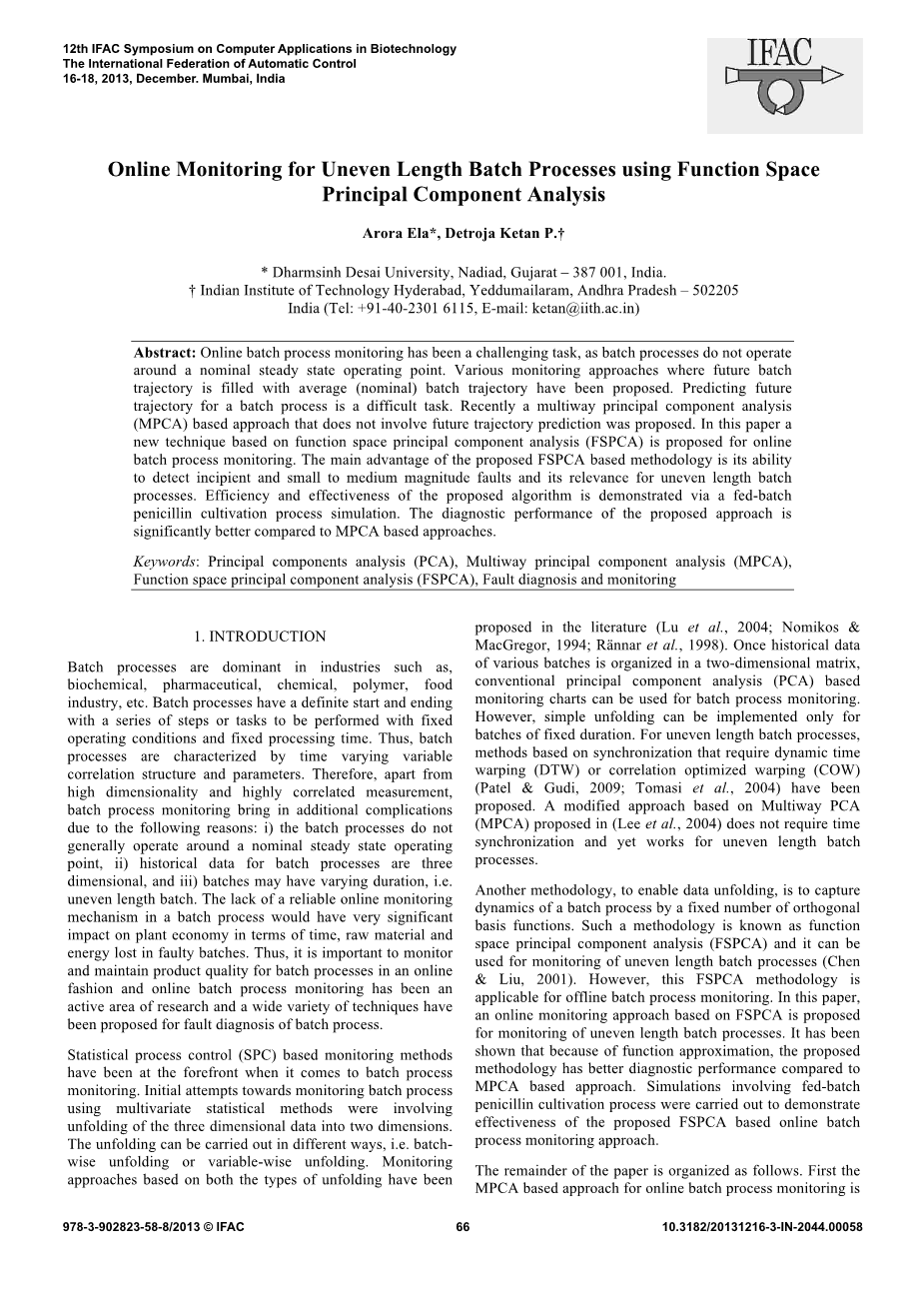 12th IFAC Symposium on Computer Applications in Biotechnology
The International Federation of Automatic Control
16-18, 2013, December. Mumbai, India

IFAC

Online Monitoring for Uneven Length Batch Processes using Function Space Principal Component Analysis

Arora Ela*, Detroja Ketan P.†

* Dharmsinh Desai University, Nadiad, Gujarat – 387 001, India.
† Indian Institute of Technology Hyderabad, Yeddumailaram, Andhra Pradesh – 502205
India (Tel: +91-40-2301 6115, E-mail: ketan@iith.ac.in)

Abstract: Online batch process monitoring has been a challenging task, as batch processes do not operate around a nominal steady state operating point. Various monitoring approaches where future batch trajectory is filled with average (nominal) batch trajectory have been proposed. Predicting future trajectory for a batch process is a difficult task. Recently a multiway principal component analysis (MPCA) based approach that does not involve future trajectory prediction was proposed. In this paper a new technique based on function space principal component analysis (FSPCA) is proposed for online batch process monitoring. The main advantage of the proposed FSPCA based methodology is its ability to detect incipient and small to medium magnitude faults and its relevance for uneven length batch processes. Efficiency and effectiveness of the proposed algorithm is demonstrated via a fed-batch penicillin cultivation process simulation. The diagnostic performance of the proposed approach is significantly better compared to MPCA based approaches.

Keywords: Principal components analysis (PCA), Multiway principal component analysis (MPCA), Function space principal component analysis (FSPCA), Fault diagnosis and monitoring

1. INTRODUCTION

Batch processes are dominant in industries such as, biochemical, pharmaceutical, chemical, polymer, food industry, etc. Batch processes have a definite start and ending with a series of steps or tasks to be performed with fixed operating conditions and fixed processing time. Thus, batch processes are characterized by time varying variable correlation structure and parameters. Therefore, apart from high dimensionality and highly correlated measurement, batch process monitoring bring in additional complications due to the following reasons: i) the batch processes do not generally operate around a nominal steady state operating point, ii) historical data for batch processes are three dimensional, and iii) batches may have varying duration, i.e. uneven length batch. The lack of a reliable online monitoring mechanism in a batch process would have very significant impact on plant economy in terms of time, raw material and energy lost in faulty batches. Thus, it is important to monitor and maintain product quality for batch processes in an online fashion and online batch process monitoring has been an active area of research and a wide variety of techniques have been proposed for fault diagnosis of batch process.

Statistical process control (SPC) based monitoring methods have been at the forefront when it comes to batch process monitoring. Initial attempts towards monitoring batch process using multivariate statistical methods were involving unfolding of the three dimensional data into two dimensions. The unfolding can be carried out in different ways, i.e. batch-wise unfolding or variable-wise unfolding. Monitoring approaches based on both the types of unfolding have been proposed in the literature (Lu et al., 2004; Nomikos & MacGregor, 1994; Rännar et al., 1998). Once historical data of various batches is organized in a two-dimensional matrix, conventional principal component analysis (PCA) based monitoring charts can be used for batch process monitoring. However, simple unfolding can be implemented only for batches of fixed duration. For uneven length batch processes, methods based on synchronization that require dynamic time warping (DTW) or correlation optimized warping (COW) (Patel & Gudi, 2009; Tomasi et al., 2004) have been proposed. A modified approach based on Multiway PCA (MPCA) proposed in (Lee et al., 2004) does not require time synchronization and yet works for uneven length batch processes.

Another methodology, to enable data unfolding, is to capture dynamics of a batch process by a fixed number of orthogonal basis functions. Such a methodology is known as function space principal component analysis (FSPCA) and it can be used for monitoring of uneven length batch processes (Chen & Liu, 2001). However, this FSPCA methodology is applicable for offline batch process monitoring. In this paper, an online monitoring approach based on FSPCA is proposed for monitoring of uneven length batch processes. It has been shown that because of function approximation, the proposed methodology has better diagnostic performance compared to MPCA based approach. Simulations involving fed-batch penicillin cultivation process were carried out to demonstrate effectiveness of the proposed FSPCA based online batch process monitoring approach.

The remainder of the paper is organized as follows. First the MPCA based approach for online batch process monitoring is

978-3-902823-58-8/2013 © IFAC 66 10.3182/20131216-3-IN-2044.00058